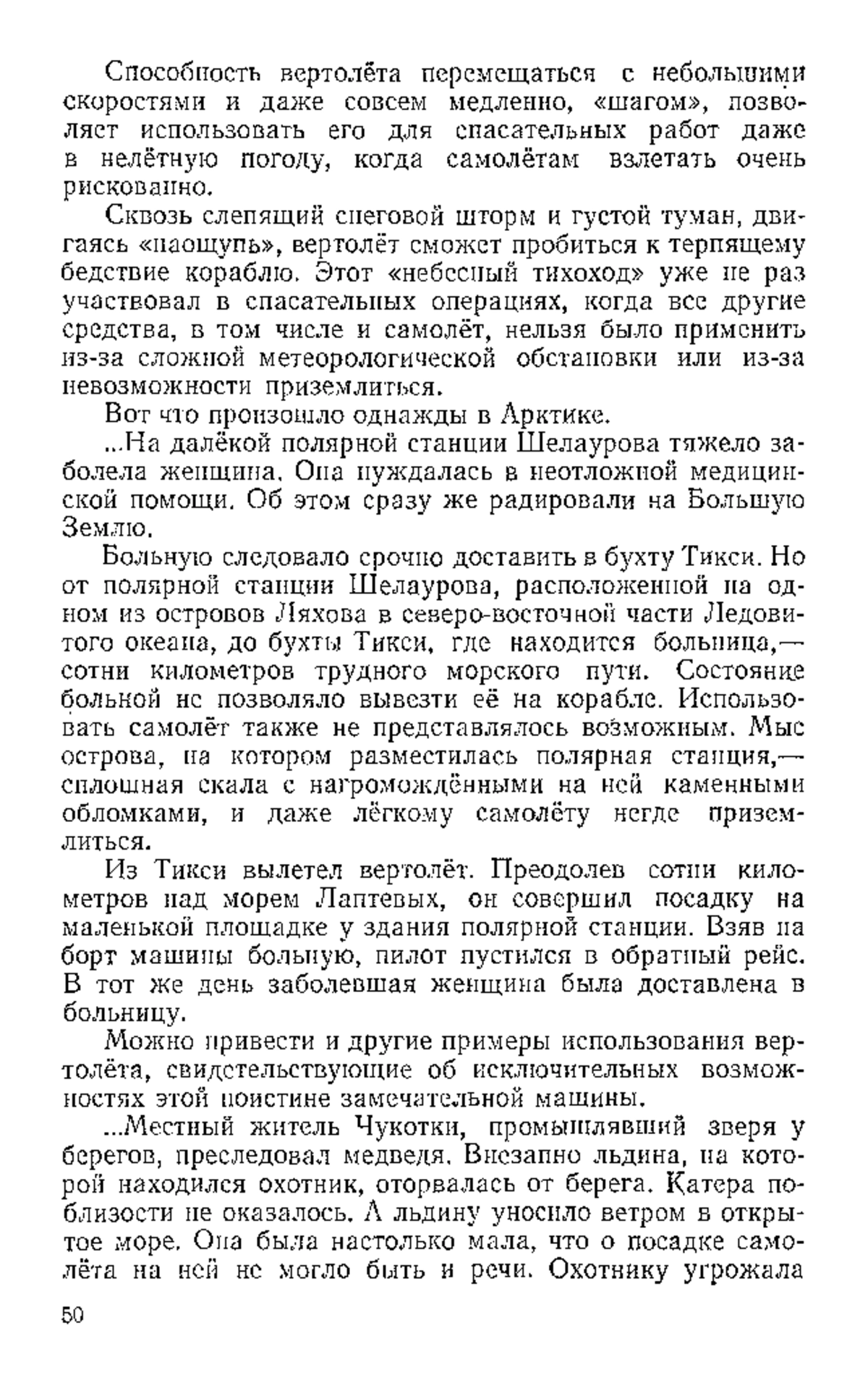 Способность вертолёта перемещаться с небольшими скоростями и даже совсем медленно, «шагом», позволяет использовать его для спасательных работ даже в нелётную погоду, когда самолётам взлетать очень рискованно.

Сквозь слепящий снеговой шторм и густой туман, двигаясь «наощупь», вертолёт сможет пробиться к терпящему бедствие кораблю. Этот «небесный тихоход» уже не раз участвовал в спасательных операциях, когда все другие средства, в том числе и самолёт, нельзя было применить из-за сложной метеорологической обстановки или из-за невозможности приземлиться.

Вот что произошло однажды в Арктике.

...На далёкой полярной станции Шелаурова тяжело заболела женщина. Она нуждалась в неотложной медицинской помощи. Об этом сразу же радировали на Большую Землю.

Больную следовало срочно доставить в бухту Тикси. Но от полярной станции Шелаурова, расположенной на одном из островов Ляхова в северо-восточной части Ледовитого океана, до бухты Тикси, где находится больница,— сотни километров трудного морского пути. Состояние больной не позволяло вывезти её на корабле. Использовать самолёт также не представлялось возможным. Мыс острова, на котором разместилась полярная станция,— сплошная скала с нагромождёнными на ней каменными обломками, и даже лёгкому самолёту негде приземлиться.

Из Тикси вылетел вертолёт. Преодолев сотни километров над морем Лаптевых, он совершил посадку на маленькой площадке у здания полярной станции. Взяв на борт машины больную, пилот пустился в обратный рейс. В тот же день заболевшая женщина была доставлена в больницу.

Можно привести и другие примеры использования вертолёта, свидетельствующие об исключительных возможностях этой поистине замечательной машины.

...Местный житель Чукотки, промышлявший зверя у берегов, преследовал медведя. Внезапно льдина, на которой находился охотник, оторвалась от берега. Катера поблизости не оказалось. А льдину уносило ветром в открытое море. Она была настолько мала, что о посадке самолёта на ней не могло быть и речи. Охотнику угрожала

50